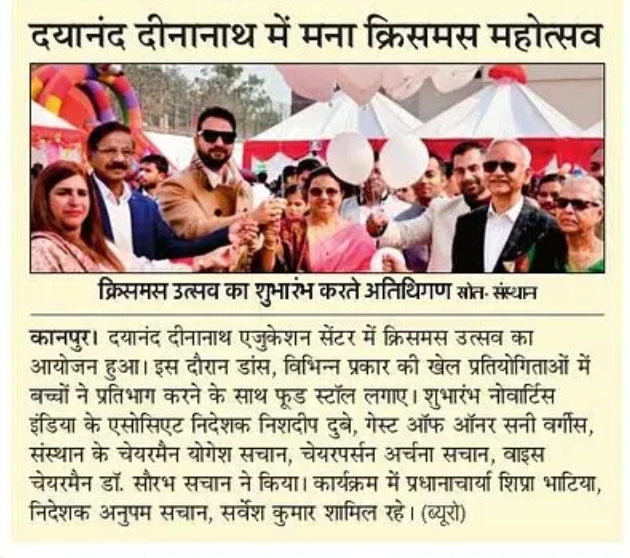 दयानंद दीनानाथ में मना क्रिसमस महोत्सव

क्रिसमस उत्सव का शुभारंभ करते अतिथिगण स्रोत- संस्थान

कानपुर। दयानंद दीनानाथ एजुकेशन सेंटर में क्रिसमस उत्सव का आयोजन हुआ। इस दौरान डांस, विभिन्न प्रकार की खेल प्रतियोगिताओं में बच्चों ने प्रतिभाग करने के साथ फूड स्टॉल लगाए। शुभारंभ नोवार्टिस इंडिया के एसोसिएट निदेशक निशदीप दुबे, गेस्ट ऑफ ऑनर सनी वर्गीस, संस्थान के चेयरमैन योगेश सचान, चेयरपर्सन अर्चना सचान, वाइस चेयरमैन डॉ. सौरभ सचान ने किया। कार्यक्रम में प्रधानाचार्या शिप्रा भाटिया, निदेशक अनुपम सचान, सर्वेश कुमार शामिल रहे। (ब्यूरो)